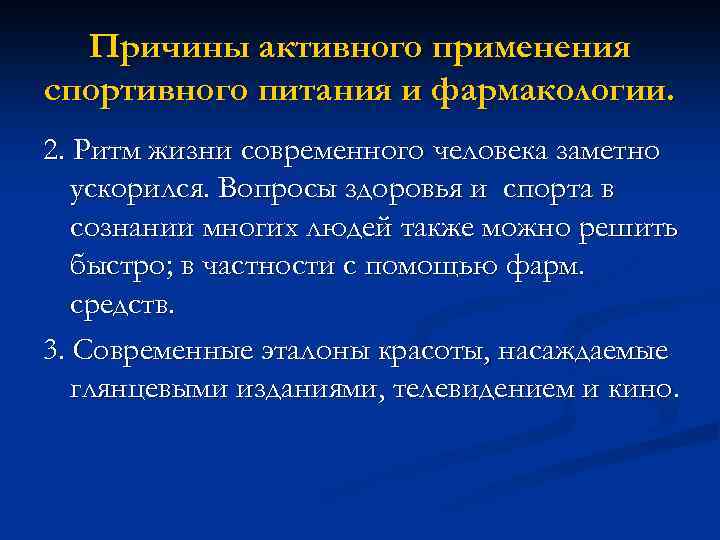 Причины активного применения спортивного питания и фармакологии.

2. Ритм жизни современного человека заметно ускорился. Вопросы здоровья и спорта в сознании многих людей также можно решить быстро; в частности с помощью фарм. средств.

3. Современные эталоны красоты, насаждаемые глянцевыми изданиями, телевидением и кино.